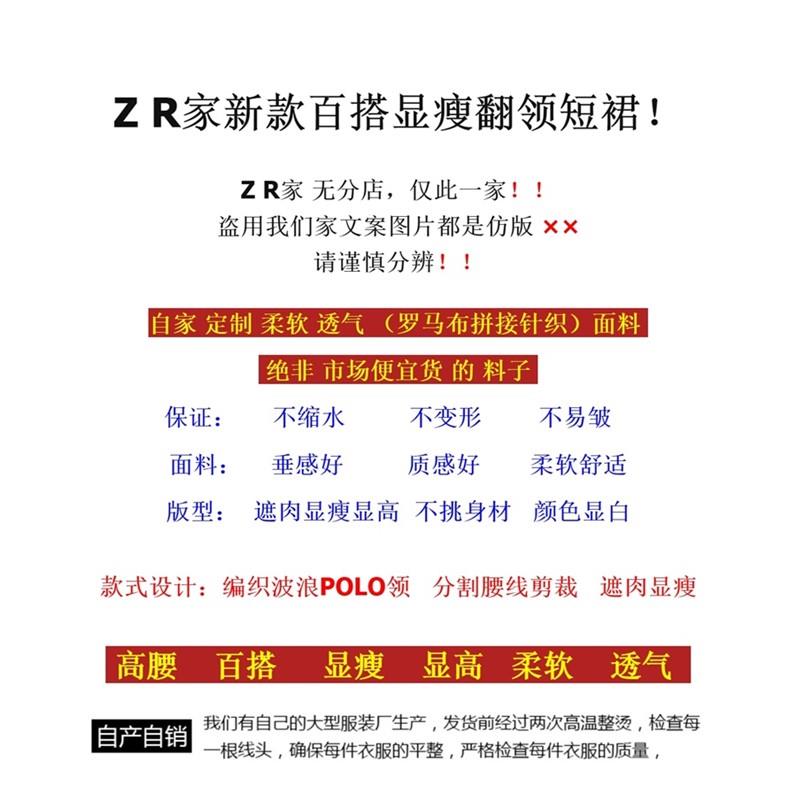 Z R家新款百搭显瘦翻领短裙！

Z R家 无分店，仅此一家！！
盗用我们家文案图片都是仿版 ××
请谨慎分辨！！

自家 定制 柔软 透气 （罗马布拼接针织）面料

绝非 市场便宜货 的 料子

保证： 不缩水 不变形 不易皱
面料： 垂感好 质感好 柔软舒适
版型： 遮肉显瘦显高 不挑身材 颜色显白

款式设计：编织波浪POLO领 分割腰线剪裁 遮肉显瘦

高腰 百搭 显瘦 显高 柔软 透气

自产自销 我们有自己的大型服装厂生产，发货前经过两次高温整烫，检查每一根线头，确保每件衣服的平整，严格检查每件衣服的质量，